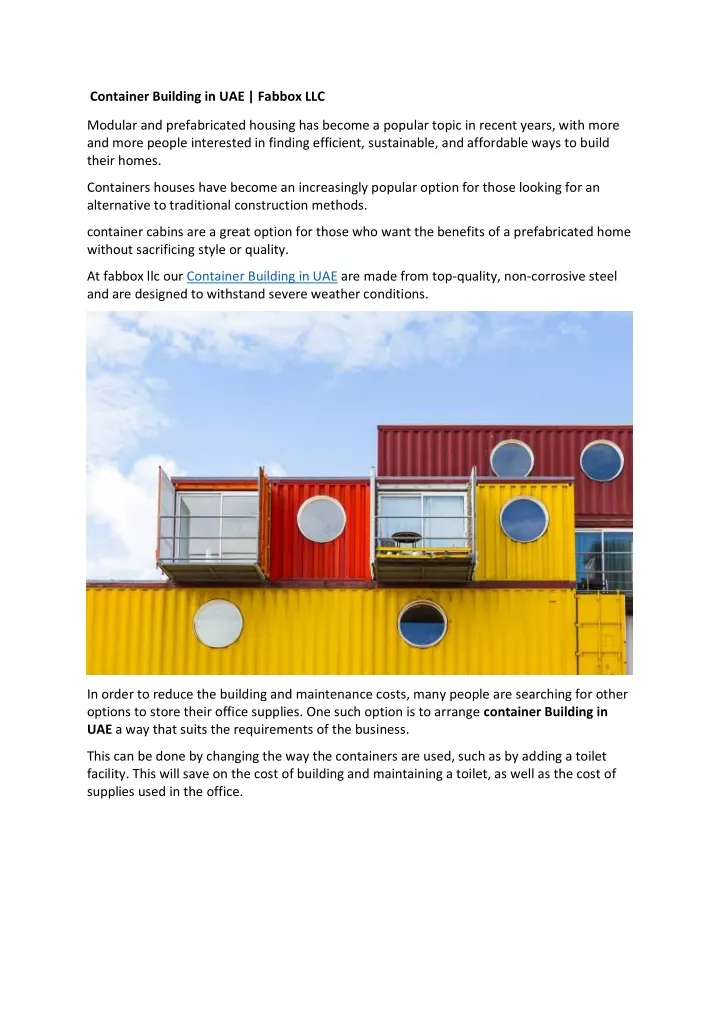 Container Building in UAE | Fabbox LLC

Modular and prefabricated housing has become a popular topic in recent years, with more and more people interested in finding efficient, sustainable, and affordable ways to build their homes.

Containers houses have become an increasingly popular option for those looking for an alternative to traditional construction methods.

container cabins are a great option for those who want the benefits of a prefabricated home without sacrificing style or quality.

At fabbox llc our Container Building in UAE are made from top-quality, non-corrosive steel and are designed to withstand severe weather conditions.

In order to reduce the building and maintenance costs, many people are searching for other options to store their office supplies. One such option is to arrange container Building in UAE a way that suits the requirements of the business.

This can be done by changing the way the containers are used, such as by adding a toilet facility. This will save on the cost of building and maintaining a toilet, as well as the cost of supplies used in the office.